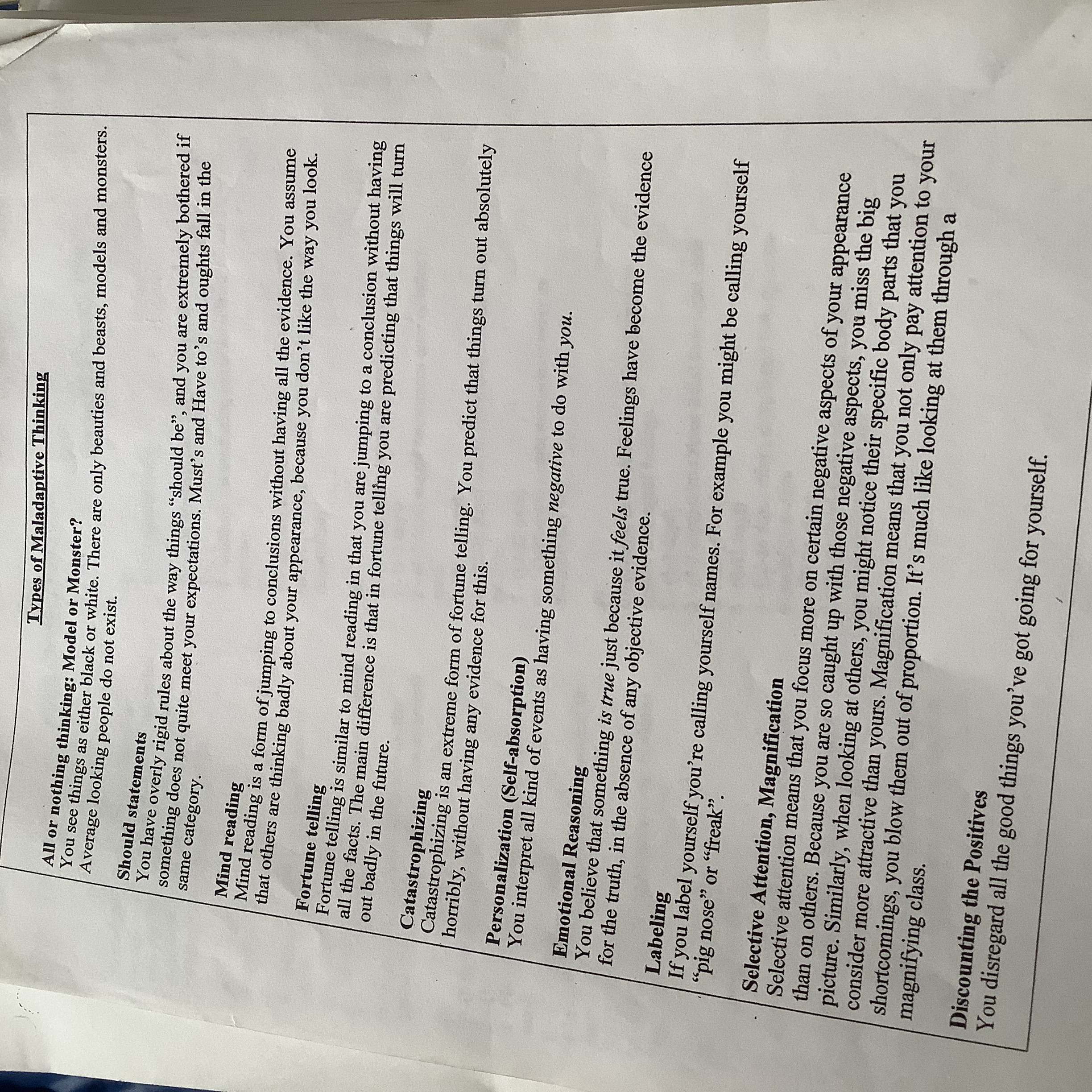 Types of Maladaptive Thinking

All or nothing thinking: Model or Monster?
You see things as either black or white. There are only beauties and beasts, models and monsters. Average looking people do not exist.

Should statements
You have overly rigid rules about the way things "should be", and you are extremely bothered if something does not quite meet your expectations. Must's and Have to's and oughts fall in the same category.

Mind reading
Mind reading is a form of jumping to conclusions without having all the evidence. You assume that others are thinking badly about your appearance, because you don't like the way you look.

Fortune telling
Fortune telling is similar to mind reading in that you are jumping to a conclusion without having all the facts. The main difference is that in fortune telling you are predicting that things will turn out badly in the future.

Catastrophizing
Catastrophizing is an extreme form of fortune telling. You predict that things turn out absolutely horribly, without having any evidence for this.

Personalization (Self-absorption)
You interpret all kind of events as having something negative to do with you.

Emotional Reasoning
You believe that something is true just because it feels true. Feelings have become the evidence for the truth, in the absence of any objective evidence.

Labeling
If you label yourself you're calling yourself names. For example you might be calling yourself "pig nose" or "freak".

Selective Attention, Magnification
Selective attention means that you focus more on certain negative aspects of your appearance than on others. Because you are so caught up with those negative aspects, you miss the big picture. Similarly, when looking at others, you might notice their specific body parts that you consider more attractive than yours. Magnification means that you not only pay attention to your shortcomings, you blow them out of proportion. It's much like looking at them through a magnifying class.

Discounting the Positives
You disregard all the good things you've got going for yourself.